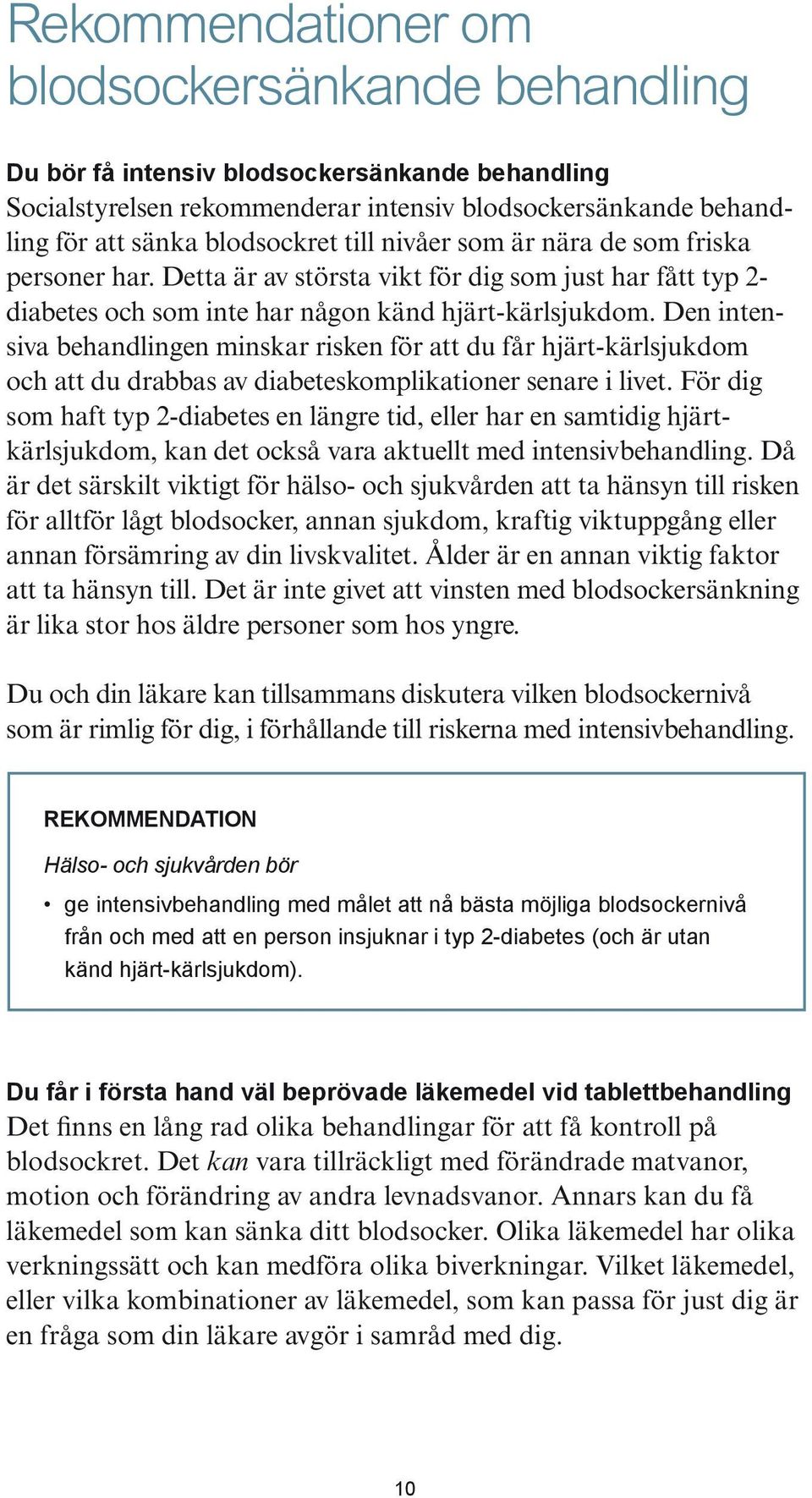 Rekommendationer om blodsockersänkande behandling

Du bör få intensiv blodsockersänkande behandling
Socialstyrelsen rekommenderar intensiv blodsockersänkande behandling för att sänka blodsockret till nivåer som är nära de som friska personer har. Detta är av största vikt för dig som just har fått typ 2-diabetes och som inte har någon känd hjärt-kärlsjukdom. Den intensiva behandlingen minskar risken för att du får hjärt-kärlsjukdom och att du drabbas av diabeteskomplikationer senare i livet. För dig som haft typ 2-diabetes en längre tid, eller har en samtidig hjärt-kärlsjukdom, kan det också vara aktuellt med intensivbehandling. Då är det särskilt viktigt för hälso- och sjukvården att ta hänsyn till risken för alltför lågt blodsocker, annan sjukdom, kraftig viktuppgång eller annan försämring av din livskvalitet. Ålder är en annan viktig faktor att ta hänsyn till. Det är inte givet att vinsten med blodsockersänkning är lika stor hos äldre personer som hos yngre.

Du och din läkare kan tillsammans diskutera vilken blodsockernivå som är rimlig för dig, i förhållande till riskerna med intensivbehandling.

REKOMMENDATION

Hälso- och sjukvården bör

• ge intensivbehandling med målet att nå bästa möjliga blodsockernivå från och med att en person insjuknar i typ 2-diabetes (och är utan känd hjärt-kärlsjukdom).

Du får i första hand väl beprövade läkemedel vid tablettbehandling
Det finns en lång rad olika behandlingar för att få kontroll på blodsockret. Det kan vara tillräckligt med förändrade matvanor, motion och förändring av andra levnadsvanor. Annars kan du få läkemedel som kan sänka ditt blodsocker. Olika läkemedel har olika verkningssätt och kan medföra olika biverkningar. Vilket läkemedel, eller vilka kombinationer av läkemedel, som kan passa för just dig är en fråga som din läkare avgör i samråd med dig.

10